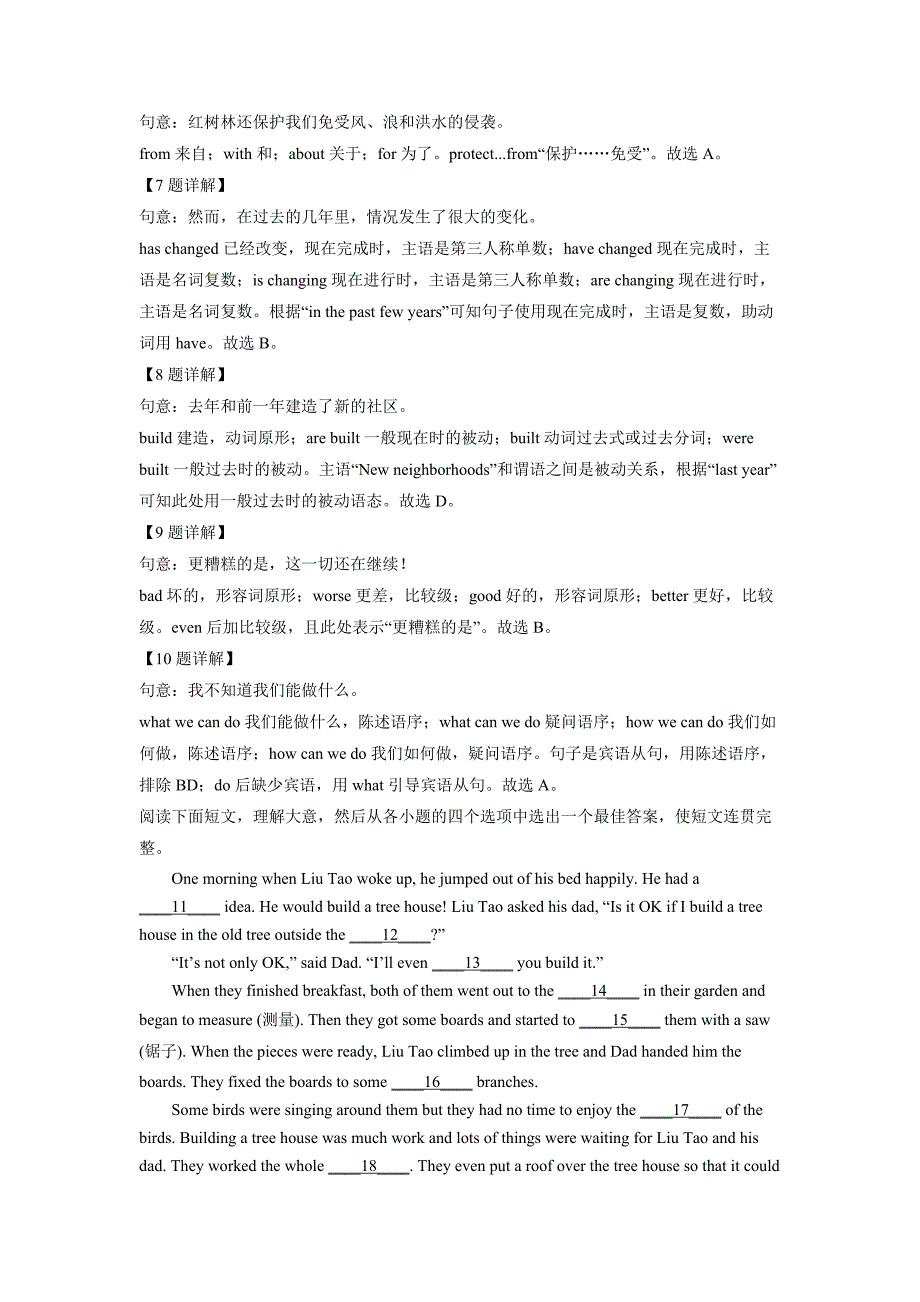 句意：红树林还保护我们免受风、浪和洪水的侵袭。
from 来自；with 和；about 关于；for 为了。protect...from“保护……免受”。故选 A。
【7 题详解】
句意：然而，在过去的几年里，情况发生了很大的变化。
has changed 已经改变，现在完成时，主语是第三人称单数；have changed 现在完成时，主语是名词复数；is changing 现在进行时，主语是第三人称单数；are changing 现在进行时，主语是名词复数。根据“in the past few years”可知句子使用现在完成时，主语是复数，助动词用 have。故选 B。
【8 题详解】
句意：去年和前一年建造了新的社区。
build 建造，动词原形；are built 一般现在时的被动；built 动词过去式或过去分词；were built 一般过去时的被动。主语“New neighborhoods”和谓语之间是被动关系，根据“last year”可知此处用一般过去时的被动语态。故选 D。
【9 题详解】
句意：更糟糕的是，这一切还在继续！
bad 坏的，形容词原形；worse 更差，比较级；good 好的，形容词原形；better 更好，比较级。even 后加比较级，且此处表示“更糟糕的是”。故选 B。
【10 题详解】
句意：我不知道我们能做什么。
what we can do 我们能做什么，陈述语序；what can we do 疑问语序；how we can do 我们如何做，陈述语序；how can we do 我们如何做，疑问语序。句子是宾语从句，用陈述语序，排除 BD；do 后缺少宾语，用 what 引导宾语从句。故选 A。
阅读下面短文，理解大意，然后从各小题的四个选项中选出一个最佳答案，使短文连贯完整。

One morning when Liu Tao woke up, he jumped out of his bed happily. He had a ____11____ idea. He would build a tree house! Liu Tao asked his dad, “Is it OK if I build a tree house in the old tree outside the ____12____?”

“It’s not only OK,” said Dad. “I’ll even ____13____ you build it.”

When they finished breakfast, both of them went out to the ____14____ in their garden and began to measure (测量). Then they got some boards and started to ____15____ them with a saw (锯子). When the pieces were ready, Liu Tao climbed up in the tree and Dad handed him the boards. They fixed the boards to some ____16____ branches.

Some birds were singing around them but they had no time to enjoy the ____17____ of the birds. Building a tree house was much work and lots of things were waiting for Liu Tao and his dad. They worked the whole ____18____. They even put a roof over the tree house so that it could